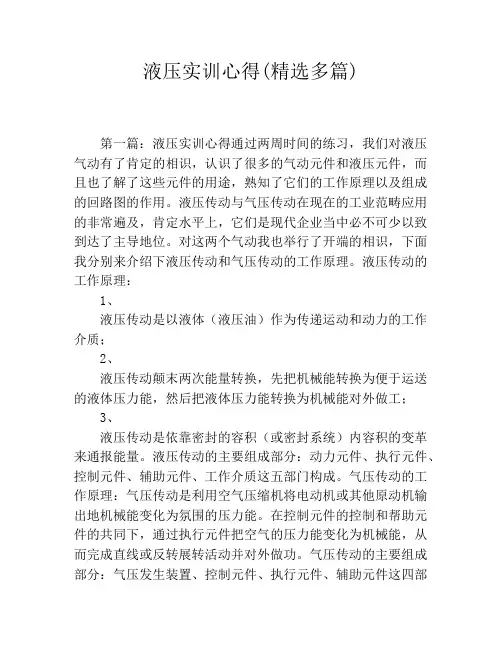 液压实训心得(精选多篇)

第一篇：液压实训心得通过两周时间的练习，我们对液压气动有了肯定的相识，认识了很多的气动元件和液压元件，而且也了解了这些元件的用途，熟知了它们的工作原理以及组成的回路图的作用。液压传动与气压传动在现在的工业范畴应用的非常遍及，肯定水平上，它们是现代企业当中必不可少以致到达了主导地位。对这两个气动我也举行了开端的相识，下面我分别来介绍下液压传动和气压传动的工作原理。液压传动的工作原理：

1、

液压传动是以液体（液压油）作为传递运动和动力的工作介质；

2、

液压传动颠末两次能量转换，先把机械能转换为便于运送的液体压力能，然后把液体压力能转换为机械能对外做工；

3、

液压传动是依靠密封的容积（或密封系统）内容积的变革来通报能量。液压传动的主要组成部分：动力元件、执行元件、控制元件、辅助元件、工作介质这五部门构成。气压传动的工作原理：气压传动是利用空气压缩机将电动机或其他原动机输出地机械能变化为氛围的压力能。在控制元件的控制和帮助元件的共同下，通过执行元件把空气的压力能变化为机械能，从而完成直线或反转展转活动并对外做功。气压传动的主要组成部分：气压发生装置、控制元件、执行元件、辅助元件这四部